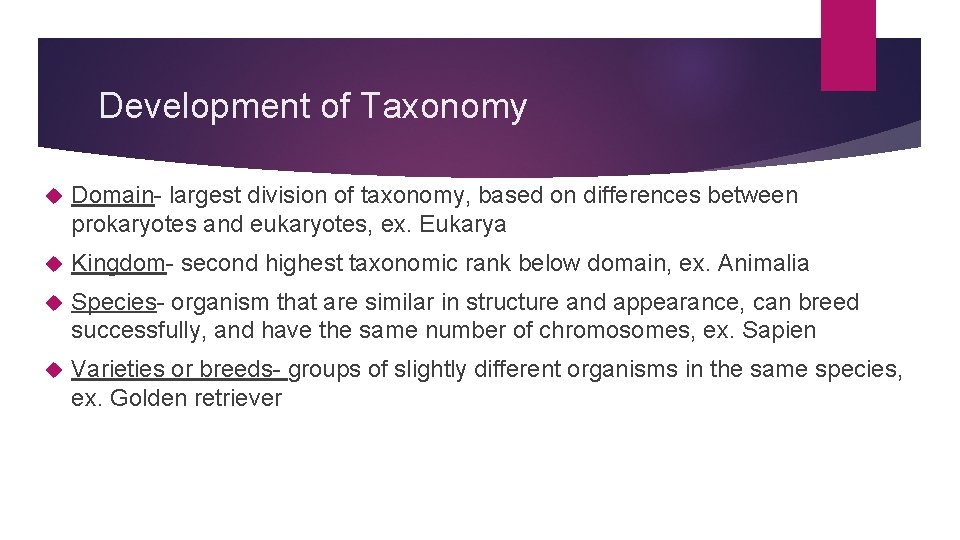 Development of Taxonomy

Domain- largest division of taxonomy, based on differences between prokaryotes and eukaryotes, ex. Eukarya

Kingdom- second highest taxonomic rank below domain, ex. Animalia

Species- organism that are similar in structure and appearance, can breed successfully, and have the same number of chromosomes, ex. Sapien

Varieties or breeds- groups of slightly different organisms in the same species, ex. Golden retriever